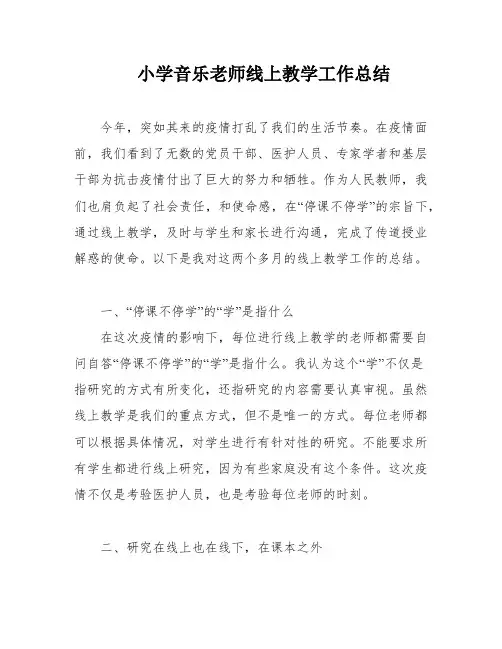 小学音乐老师线上教学工作总结

今年，突如其来的疫情打乱了我们的生活节奏。在疫情面前，我们看到了无数的党员干部、医护人员、专家学者和基层干部为抗击疫情付出了巨大的努力和牺牲。作为人民教师，我们也肩负起了社会责任，和使命感，在“停课不停学”的宗旨下，通过线上教学，及时与学生和家长进行沟通，完成了传道授业解惑的使命。以下是我对这两个多月的线上教学工作的总结。

一、“停课不停学”的“学”是指什么

在这次疫情的影响下，每位进行线上教学的老师都需要自问自答“停课不停学”的“学”是指什么。我认为这个“学”不仅是指研究的方式有所变化，还指研究的内容需要认真审视。虽然线上教学是我们的重点方式，但不是唯一的方式。每位老师都可以根据具体情况，对学生进行有针对性的研究。不能要求所有学生都进行线上研究，因为有些家庭没有这个条件。这次疫情不仅是考验医护人员，也是考验每位老师的时刻。

二、研究在线上也在线下，在课本之外